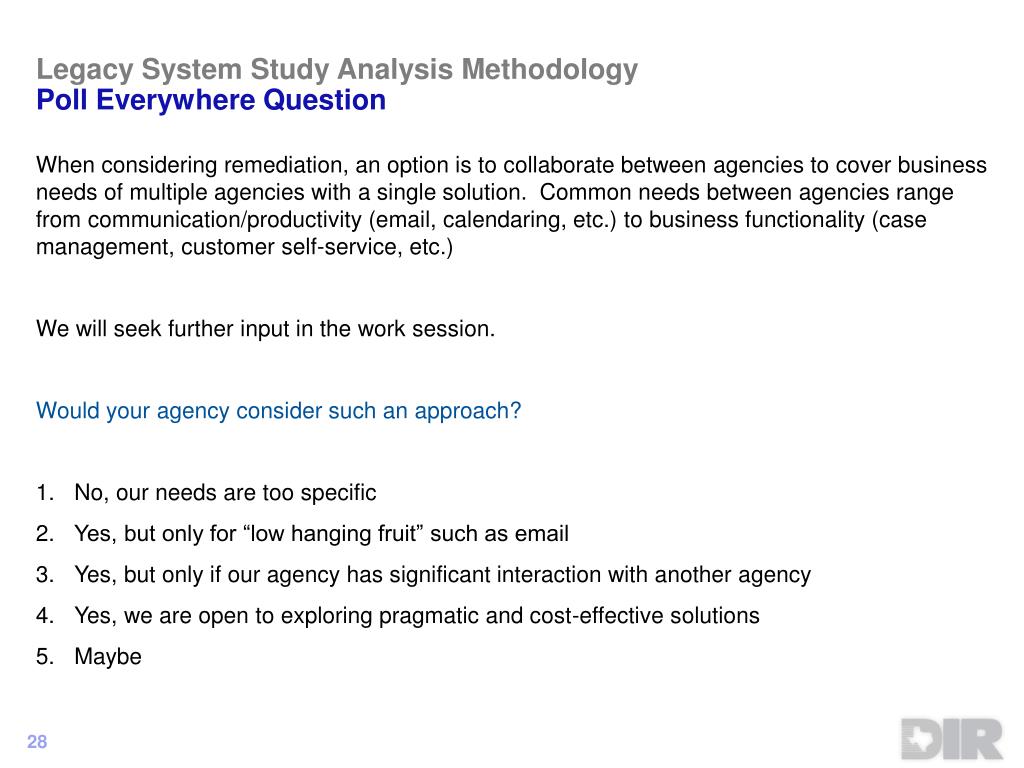 Legacy System Study Analysis Methodology
Poll Everywhere Question

When considering remediation, an option is to collaborate between agencies to cover business needs of multiple agencies with a single solution.  Common needs between agencies range from communication/productivity (email, calendaring, etc.) to business functionality (case management, customer self-service, etc.)

We will seek further input in the work session.

Would your agency consider such an approach?

1. No, our needs are too specific
2. Yes, but only for “low hanging fruit” such as email
3. Yes, but only if our agency has significant interaction with another agency
4. Yes, we are open to exploring pragmatic and cost-effective solutions
5. Maybe

28

DIR